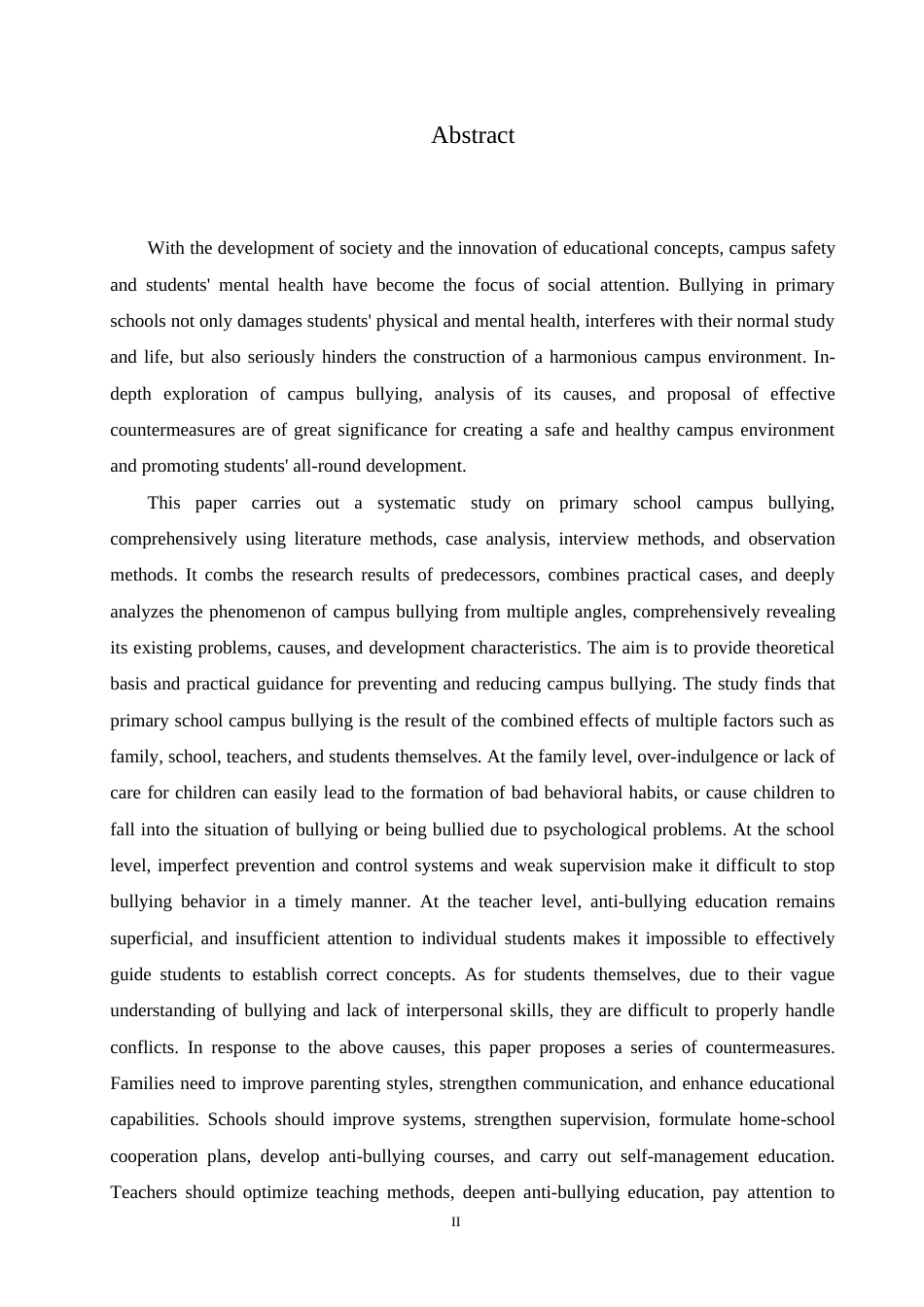 Abstract

With the development of society and the innovation of educational concepts, campus safety and students' mental health have become the focus of social attention. Bullying in primary schools not only damages students' physical and mental health, interferes with their normal study and life, but also seriously hinders the construction of a harmonious campus environment. In-depth exploration of campus bullying, analysis of its causes, and proposal of effective countermeasures are of great significance for creating a safe and healthy campus environment and promoting students' all-round development.

This paper carries out a systematic study on primary school campus bullying, comprehensively using literature methods, case analysis, interview methods, and observation methods. It combs the research results of predecessors, combines practical cases, and deeply analyzes the phenomenon of campus bullying from multiple angles, comprehensively revealing its existing problems, causes, and development characteristics. The aim is to provide theoretical basis and practical guidance for preventing and reducing campus bullying. The study finds that primary school campus bullying is the result of the combined effects of multiple factors such as family, school, teachers, and students themselves. At the family level, over-indulgence or lack of care for children can easily lead to the formation of bad behavioral habits, or cause children to fall into the situation of bullying or being bullied due to psychological problems. At the school level, imperfect prevention and control systems and weak supervision make it difficult to stop bullying behavior in a timely manner. At the teacher level, anti-bullying education remains superficial, and insufficient attention to individual students makes it impossible to effectively guide students to establish correct concepts. As for students themselves, due to their vague understanding of bullying and lack of interpersonal skills, they are difficult to properly handle conflicts. In response to the above causes, this paper proposes a series of countermeasures. Families need to improve parenting styles, strengthen communication, and enhance educational capabilities. Schools should improve systems, strengthen supervision, formulate home-school cooperation plans, develop anti-bullying courses, and carry out self-management education. Teachers should optimize teaching methods, deepen anti-bullying education, pay attention to

II